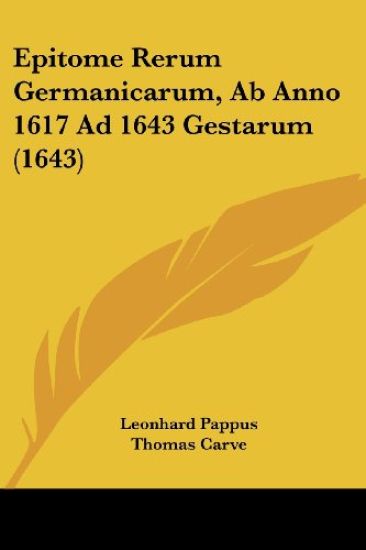 Epitome Rerum Germanicarum, Ab Anno 1617 Ad 1643 Gestarum (1643)

Leonhard Pappus
Thomas Carve